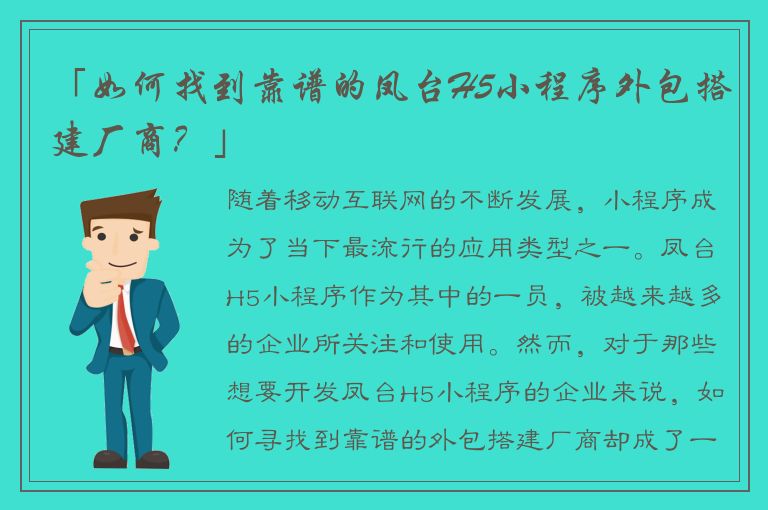 「如何找到靠谱的凤台H5小程序外包搭建厂商？」

随着移动互联网的不断发展，小程序成为了当下最流行的应用类型之一。凤台H5小程序作为其中的一员，被越来越多的企业所关注和使用。然而，对于那些想要开发凤台H5小程序的企业来说，如何寻找到靠谱的外包搭建厂商却成了一